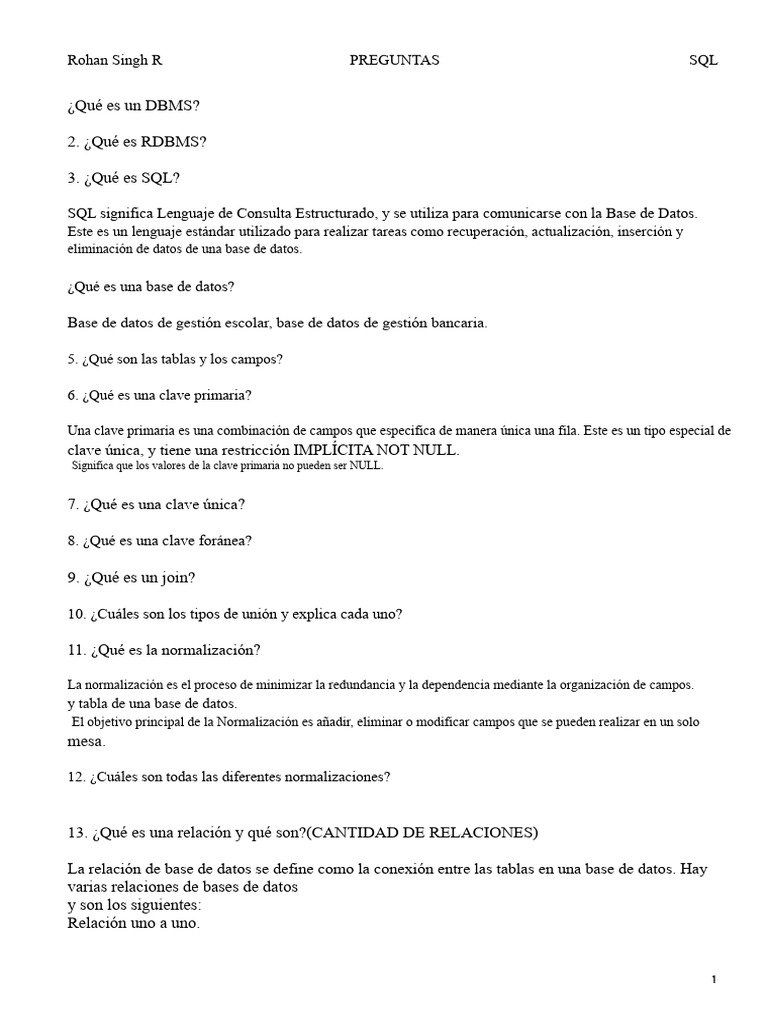 Rohan Singh R PREGUNTAS SQL

¿Qué es un DBMS?

2. ¿Qué es RDBMS?

3. ¿Qué es SQL?

SQL significa Lenguaje de Consulta Estructurado, y se utiliza para comunicarse con la Base de Datos. Este es un lenguaje estándar utilizado para realizar tareas como recuperación, actualización, inserción y eliminación de datos de una base de datos.

¿Qué es una base de datos?

Base de datos de gestión escolar, base de datos de gestión bancaria.

5. ¿Qué son las tablas y los campos?

6. ¿Qué es una clave primaria?

Una clave primaria es una combinación de campos que especifica de manera única una fila. Este es un tipo especial de clave única, y tiene una restricción IMPLÍCITA NOT NULL.
Significa que los valores de la clave primaria no pueden ser NULL.

7. ¿Qué es una clave única?

8. ¿Qué es una clave foránea?

9. ¿Qué es un join?

10. ¿Cuáles son los tipos de unión y explica cada uno?

11. ¿Qué es la normalización?

La normalización es el proceso de minimizar la redundancia y la dependencia mediante la organización de campos.
y tabla de una base de datos.
El objetivo principal de la Normalización es añadir, eliminar o modificar campos que se pueden realizar en un solo mesa.

12. ¿Cuáles son todas las diferentes normalizaciones?

13. ¿Qué es una relación y qué son?(CANTIDAD DE RELACIONES)

La relación de base de datos se define como la conexión entre las tablas en una base de datos. Hay varias relaciones de bases de datos
y son los siguientes:
Relación uno a uno.

1